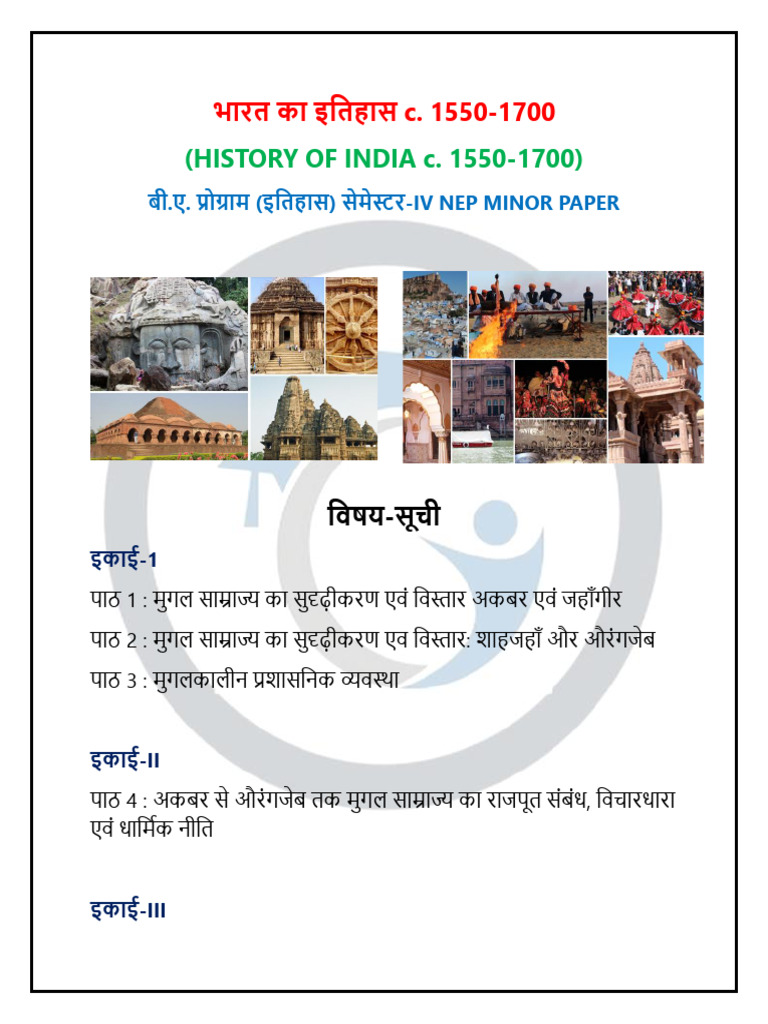 भारत का इतिहास c. 1550-1700

(HISTORY OF INDIA c. 1550-1700)

बी.ए. प्रोग्राम (इतिहास) सेमेस्टर-IV NEP MINOR PAPER

विषय-सूची

इकाई-1

पाठ 1 : मुगल साम्राज्य का सुदृढ़ीकरण एवं विस्तार अकबर एवं जहाँगीर

पाठ 2 : मुगल साम्राज्य का सुदृढ़ीकरण एव विस्तार: शाहजहाँ और औरंगजेब

पाठ 3 : मुगलकालीन प्रशासनिक व्यवस्था

इकाई-II

पाठ 4 : अकबर से औरंगजेब तक मुगल साम्राज्य का राजपूत संबंध, विचारधारा एवं धार्मिक नीति

इकाई-III